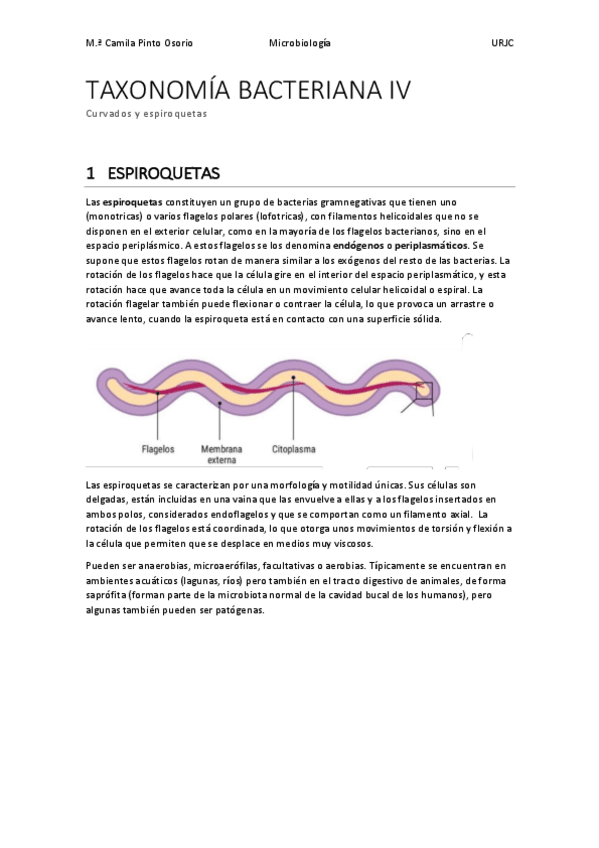 M.ª Camila Pinto Osorio Microbiología URJC

TAXONOMÍA BACTERIANA IV

Curvados y espiroquetas

1 ESPIROQUETAS

Las espiroquetas constituyen un grupo de bacterias gramnegativas que tienen uno (monotricas) o varios flagelos polares (lofotricas), con filamentos helicoidales que no se disponen en el exterior celular, como en la mayoría de los flagelos bacterianos, sino en el espacio periplásmico. A estos flagelos se los denomina endógenos o periplasmáticos. Se supone que estos flagelos rotan de manera similar a los exógenos del resto de las bacterias. La rotación de los flagelos hace que la célula gire en el interior del espacio periplasmático, y esta rotación hace que avance toda la célula en un movimiento celular helicoidal o espiral. La rotación flagelar también puede flexionar o contraer la célula, lo que provoca un arrastre o avance lento, cuando la espiroqueta está en contacto con una superficie sólida.

Flagelos

Membrana externa

Citoplasma

Las espiroquetas se caracterizan por una morfología y motilidad únicas. Sus células son delgadas, están incluidas en una vaina que las envuelve a ellas y a los flagelos insertados en ambos polos, considerados endoflagelos y que se comportan como un filamento axial. La rotación de los flagelos está coordinada, lo que otorga unos movimientos de torsión y flexión a la célula que permiten que se desplace en medios muy viscosos.

Pueden ser anaerobias, microaerófilas, facultativas o aerobias. Típicamente se encuentran en ambientes acuáticos (lagunas, ríos) pero también en el tracto digestivo de animales, de forma saprófita (forman parte de la microbiota normal de la cavidad bucal de los humanos), pero algunas también pueden ser patógenas.